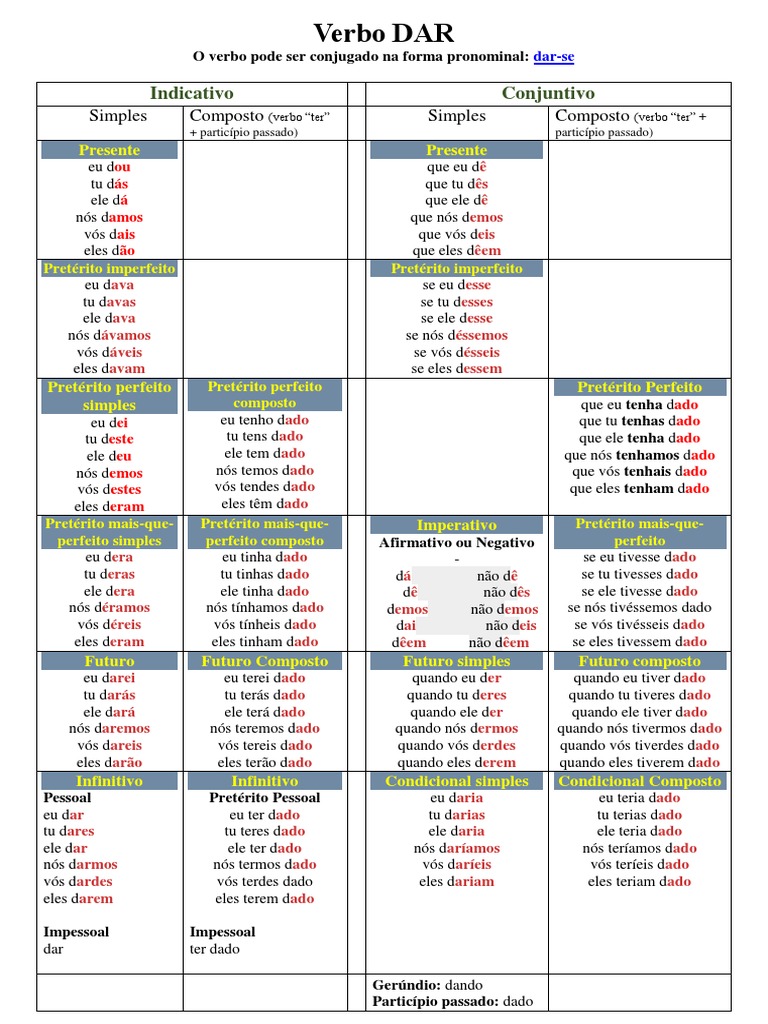 Verbo DAR

O verbo pode ser conjugado na forma pronominal: dar-se

| Indicativo | | Conjuntivo | |
|---|---|---|---|
| Simples | Composto (verbo "ter" + particípio passado) | Simples | Composto (verbo "ter" + particípio passado) |
| Presente eu dou tu dás ele dá nós damos vós dais eles dão | | Presente que eu dê que tu dês que ele dê que nós demos que vós deis que eles dêem | |
| Pretérito imperfeito eu dava tu davas ele dava nós dávamos vós dáveis eles davam | | Pretérito imperfeito se eu desse se tu desses se ele desse se nós déssemos se vós désseis se eles dessem | |
| Pretérito perfeito simples eu dei tu deste ele deu nós demos vós destes eles deram | Pretérito perfeito composto eu tenho dado tu tens dado ele tem dado nós temos dado vós tendes dado eles têm dado | | Pretérito Perfeito que eu tenha dado que tu tenhas dado que ele tenha dado que nós tenhamos dado que vós tenhais dado que eles tenham dado |
| Pretérito mais-que-perfeito simples eu dera tu deras ele dera nós déramos vós déreis eles deram | Pretérito mais-que-perfeito composto eu tinha dado tu tinhas dado ele tinha dado nós tínhamos dado vós tínheis dado eles tinham dado | Imperativo Afirmativo ou Negativo - dá não dê dê não dês demos não demos dai não deis dêem não dêem | Pretérito mais-que-perfeito se eu tivesse dado se tu tivesses dado se ele tivesse dado se nós tivéssemos dado se vós tivésseis dado se eles tivessem dado |
| Futuro eu darei tu darás ele dará nós daremos vós dareis eles darão | Futuro Composto eu terei dado tu terás dado ele terá dado nós teremos dado vós tereis dado eles terão dado | Futuro simples quando eu der quando tu deres quando ele der quando nós dermos quando vós derdes quando eles derem | Futuro composto quando eu tiver dado quando tu tiveres dado quando ele tiver dado quando nós tivermos dado quando vós tiverdes dado quando eles tiverem dado |
| Infinitivo Pessoal eu dar tu dares ele dar nós darmos vós dardes eles darem Impessoal dar | Infinitivo Pretérito Pessoal eu ter dado tu teres dado ele ter dado nós termos dado vós terdes dado eles terem dado Impessoal ter dado | Condicional simples eu daria tu darias ele daria nós daríamos vós daríeis eles dariam | Condicional Composto eu teria dado tu terias dado ele teria dado nós teríamos dado vós teríeis dado eles teriam dado |
| | | Gerúndio: dando Particípio passado: dado | |